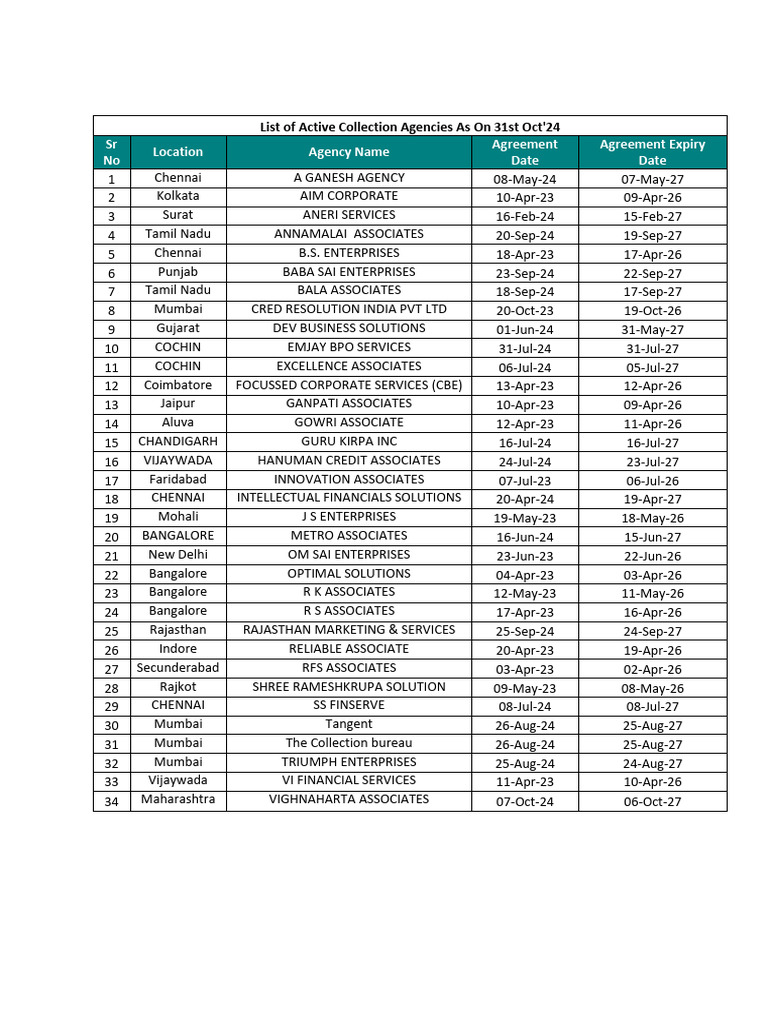 List of Active Collection Agencies As On 31st Oct'24

| Sr No | Location | Agency Name | Agreement Date | Agreement Expiry Date |
|---|---|---|---|---|
| 1 | Chennai | A GANESH AGENCY | 08-May-24 | 07-May-27 |
| 2 | Kolkata | AIM CORPORATE | 10-Apr-23 | 09-Apr-26 |
| 3 | Surat | ANERI SERVICES | 16-Feb-24 | 15-Feb-27 |
| 4 | Tamil Nadu | ANNAMALAI ASSOCIATES | 20-Sep-24 | 19-Sep-27 |
| 5 | Chennai | B.S. ENTERPRISES | 18-Apr-23 | 17-Apr-26 |
| 6 | Punjab | BABA SAI ENTERPRISES | 23-Sep-24 | 22-Sep-27 |
| 7 | Tamil Nadu | BALA ASSOCIATES | 18-Sep-24 | 17-Sep-27 |
| 8 | Mumbai | CRED RESOLUTION INDIA PVT LTD | 20-Oct-23 | 19-Oct-26 |
| 9 | Gujarat | DEV BUSINESS SOLUTIONS | 01-Jun-24 | 31-May-27 |
| 10 | COCHIN | EMJAY BPO SERVICES | 31-Jul-24 | 31-Jul-27 |
| 11 | COCHIN | EXCELLENCE ASSOCIATES | 06-Jul-24 | 05-Jul-27 |
| 12 | Coimbatore | FOCUSSED CORPORATE SERVICES (CBE) | 13-Apr-23 | 12-Apr-26 |
| 13 | Jaipur | GANPATI ASSOCIATES | 10-Apr-23 | 09-Apr-26 |
| 14 | Aluva | GOWRI ASSOCIATE | 12-Apr-23 | 11-Apr-26 |
| 15 | CHANDIGARH | GURU KIRPA INC | 16-Jul-24 | 16-Jul-27 |
| 16 | VIJAYWADA | HANUMAN CREDIT ASSOCIATES | 24-Jul-24 | 23-Jul-27 |
| 17 | Faridabad | INNOVATION ASSOCIATES | 07-Jul-23 | 06-Jul-26 |
| 18 | CHENNAI | INTELLECTUAL FINANCIALS SOLUTIONS | 20-Apr-24 | 19-Apr-27 |
| 19 | Mohali | J S ENTERPRISES | 19-May-23 | 18-May-26 |
| 20 | BANGALORE | METRO ASSOCIATES | 16-Jun-24 | 15-Jun-27 |
| 21 | New Delhi | OM SAI ENTERPRISES | 23-Jun-23 | 22-Jun-26 |
| 22 | Bangalore | OPTIMAL SOLUTIONS | 04-Apr-23 | 03-Apr-26 |
| 23 | Bangalore | R K ASSOCIATES | 12-May-23 | 11-May-26 |
| 24 | Bangalore | R S ASSOCIATES | 17-Apr-23 | 16-Apr-26 |
| 25 | Rajasthan | RAJASTHAN MARKETING & SERVICES | 25-Sep-24 | 24-Sep-27 |
| 26 | Indore | RELIABLE ASSOCIATE | 20-Apr-23 | 19-Apr-26 |
| 27 | Secunderabad | RFS ASSOCIATES | 03-Apr-23 | 02-Apr-26 |
| 28 | Rajkot | SHREE RAMESHKRUPA SOLUTION | 09-May-23 | 08-May-26 |
| 29 | CHENNAI | SS FINSERVE | 08-Jul-24 | 08-Jul-27 |
| 30 | Mumbai | Tangent | 26-Aug-24 | 25-Aug-27 |
| 31 | Mumbai | The Collection bureau | 26-Aug-24 | 25-Aug-27 |
| 32 | Mumbai | TRIUMPH ENTERPRISES | 25-Aug-24 | 24-Aug-27 |
| 33 | Vijaywada | VI FINANCIAL SERVICES | 11-Apr-23 | 10-Apr-26 |
| 34 | Maharashtra | VIGHNAHARTA ASSOCIATES | 07-Oct-24 | 06-Oct-27 |